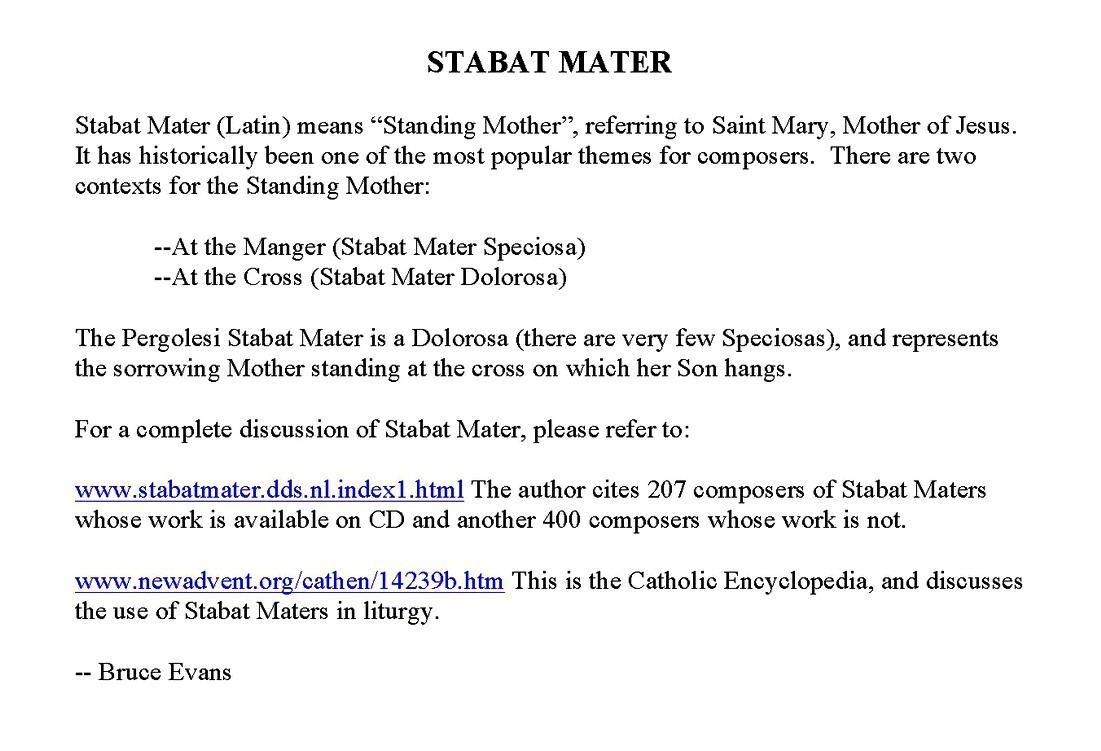 STABAT MATER

Stabat Mater (Latin) means “Standing Mother”, referring to Saint Mary, Mother of Jesus. It has historically been one of the most popular themes for composers. There are two contexts for the Standing Mother:

--At the Manger (Stabat Mater Speciosa)
--At the Cross (Stabat Mater Dolorosa)

The Pergolesi Stabat Mater is a Dolorosa (there are very few Speciosas), and represents the sorrowing Mother standing at the cross on which her Son hangs.

For a complete discussion of Stabat Mater, please refer to:

www.stabatmater.dds.nl.index1.html The author cites 207 composers of Stabat Maters whose work is available on CD and another 400 composers whose work is not.

www.newadvent.org/cathen/14239b.htm This is the Catholic Encyclopedia, and discusses the use of Stabat Maters in liturgy.

-- Bruce Evans